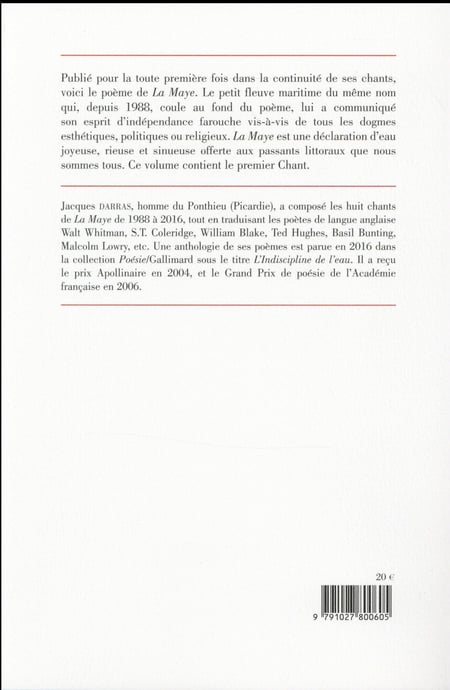 Publié pour la toute première fois dans la continuité de ses chants, voici le poème de La Maye. Le petit fleuve maritime du même nom qui, depuis 1988, coule au fond du poème, lui a communiqué son esprit d'indépendance farouche vis-à-vis de tous les dogmes esthétiques, politiques ou religieux. La Maye est une déclaration d'eau joyeuse, rieuse et sinueuse offerte aux passants littoraux que nous sommes tous. Ce volume contient le premier Chant.

Jacques DARRAS, homme du Ponthieu (Picardie), a composé les huit chants de La Maye de 1988 à 2016, tout en traduisant les poètes de langue anglaise Walt Whitman, S.T. Coleridge, William Blake, Ted Hughes, Basil Bunting, Malcolm Lowry, etc. Une anthologie de ses poèmes est parue en 2016 dans la collection Poésie/Gallimard sous le titre L'Indiscipline de l'eau. Il a reçu le prix Apollinaire en 2004, et le Grand Prix de poésie de l'Académie française en 2006.

20 €

9 791027 800605